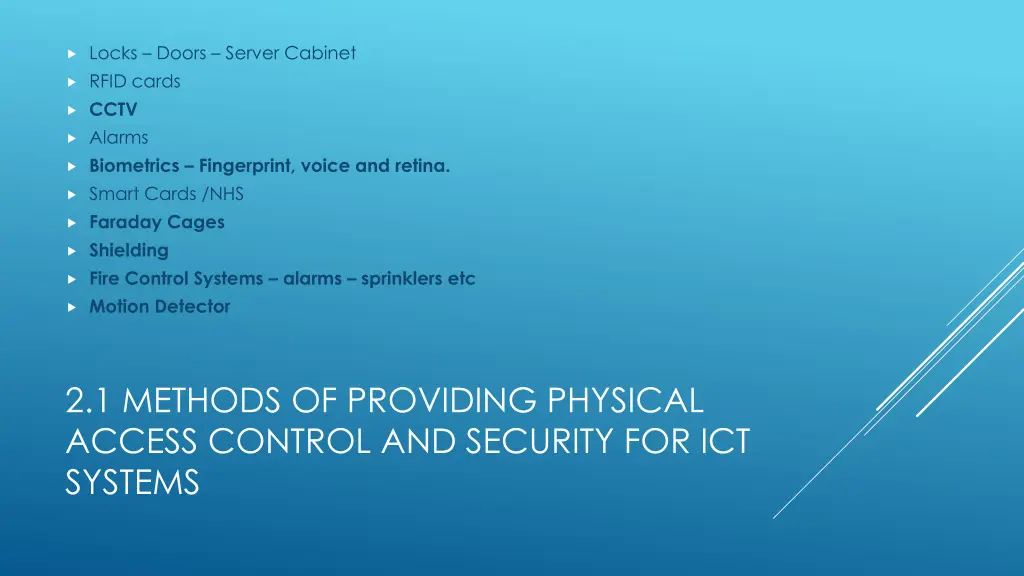 ▸ Locks – Doors – Server Cabinet
▸ RFID cards
▸ CCTV
▸ Alarms
▸ Biometrics – Fingerprint, voice and retina.
▸ Smart Cards /NHS
▸ Faraday Cages
▸ Shielding
▸ Fire Control Systems – alarms – sprinklers etc
▸ Motion Detector

2.1 METHODS OF PROVIDING PHYSICAL ACCESS CONTROL AND SECURITY FOR ICT SYSTEMS